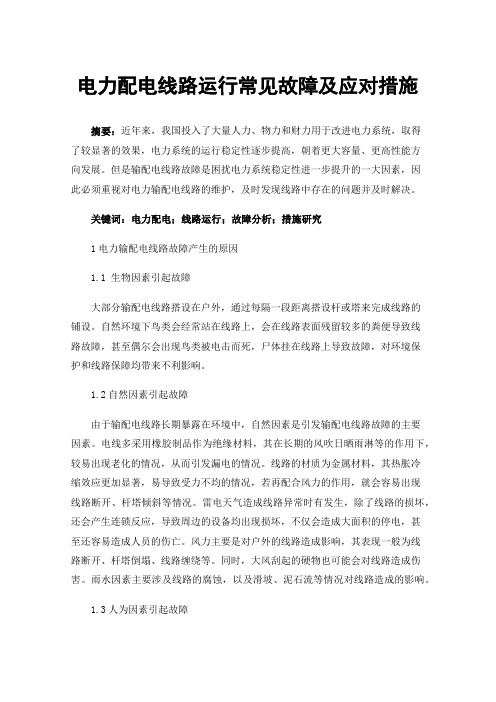 电力配电线路运行常见故障及应对措施

摘要：近年来，我国投入了大量人力、物力和财力用于改进电力系统，取得了较显著的效果，电力系统的运行稳定性逐步提高，朝着更大容量、更高性能方向发展。但是输配电线路故障是困扰电力系统稳定性进一步提升的一大因素，因此必须重视对电力输配电线路的维护，及时发现线路中存在的问题并及时解决。

关键词：电力配电；线路运行；故障分析；措施研究

1 电力输配电线路故障产生的原因

1.1 生物因素引起故障

大部分输配电线路搭设在户外，通过每隔一段距离搭设杆或塔来完成线路的铺设。自然环境下鸟类会经常站在线路上，会在线路表面残留较多的粪便导致线路故障，甚至偶尔会出现鸟类被电击而死，尸体挂在线路上导致故障，对环境保护和线路保障均带来不利影响。

1.2 自然因素引起故障

由于输配电线路长期暴露在环境中，自然因素是引发输配电线路故障的主要因素。电线多采用橡胶制品作为绝缘材料，其在长期的风吹日晒雨淋等的作用下，较易出现老化的情况，从而引发漏电的情况。线路的材质为金属材料，其热胀冷缩效应更加显著，易导致受力不均的情况，若再配合风力的作用，就会容易出现线路断开、杆塔倾斜等情况。雷电天气造成线路异常时有发生，除了线路的损坏，还会产生连锁反应，导致周边的设备均出现损坏，不仅会造成大面积的停电，甚至还容易造成人员的伤亡。风力主要是对户外的线路造成影响，其表现一般为线路断开、杆塔倒塌、线路缠绕等。同时，大风刮起的硬物也可能会对线路造成伤害。雨水因素主要涉及线路的腐蚀，以及滑坡、泥石流等情况对线路造成的影响。

1.3 人为因素引起故障